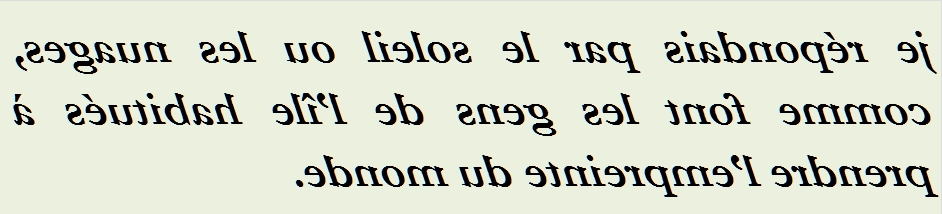 je répondais par le soleil ou les nuages, comme font les gens de l'île habitués à prendre l'empreinte du monde.